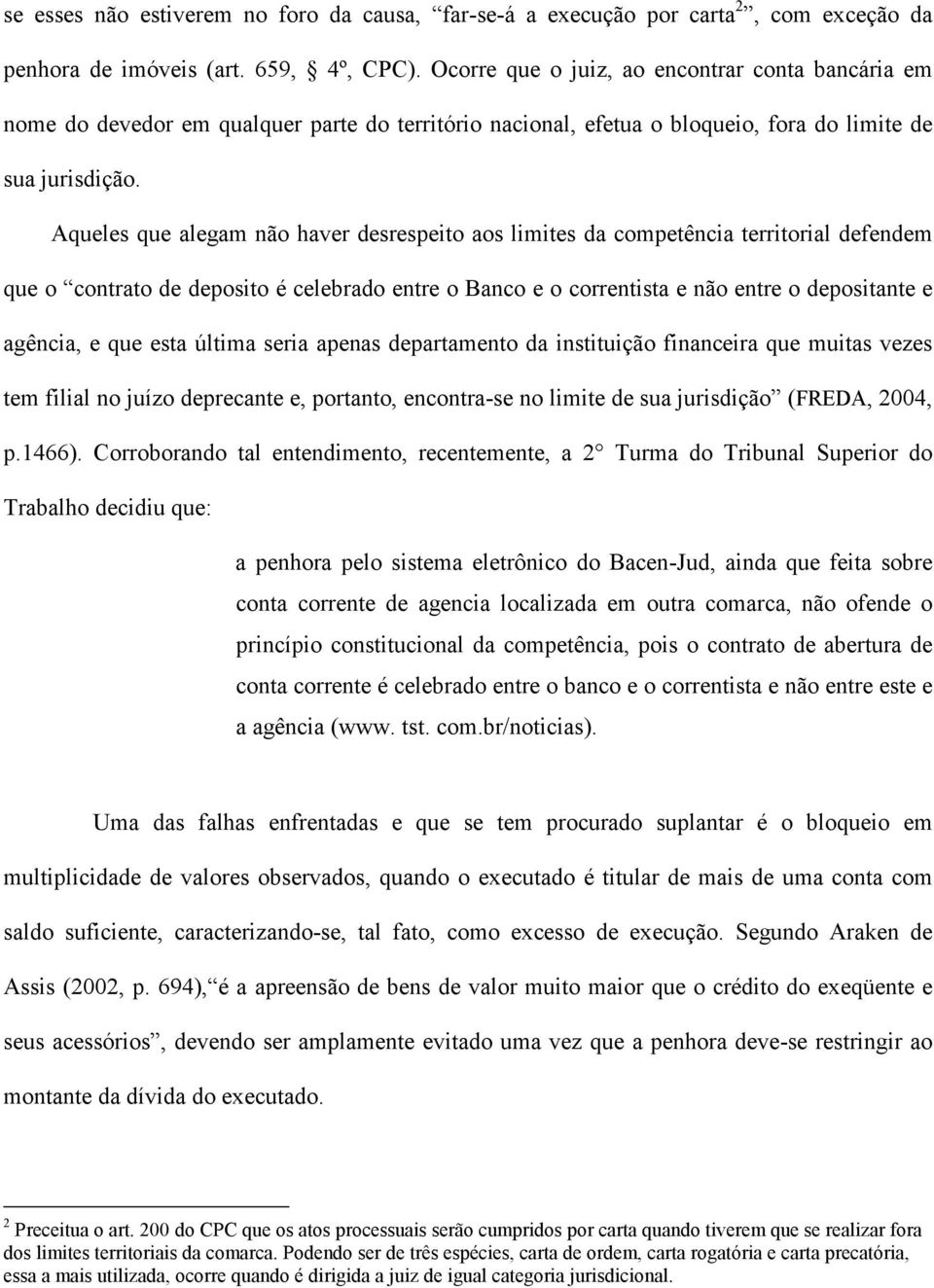 se esses não estiverem no foro da causa, “far-se-á a execução por carta$^2$”, com exceção da penhora de imóveis (art. 659, § 4º, CPC). Ocorre que o juiz, ao encontrar conta bancária em nome do devedor em qualquer parte do território nacional, efetua o bloqueio, fora do limite de sua jurisdição.

Aqueles que alegam não haver desrespeito aos limites da competência territorial defendem que o “contrato de deposito é celebrado entre o Banco e o correntista e não entre o depositante e agência, e que esta última seria apenas departamento da instituição financeira que muitas vezes tem filial no juízo deprecante e, portanto, encontra-se no limite de sua jurisdição” (FREDA, 2004, p.1466). Corroborando tal entendimento, recentemente, a 2° Turma do Tribunal Superior do Trabalho decidiu que:

a penhora pelo sistema eletrônico do Bacen-Jud, ainda que feita sobre conta corrente de agencia localizada em outra comarca, não ofende o princípio constitucional da competência, pois o contrato de abertura de conta corrente é celebrado entre o banco e o correntista e não entre este e a agência (www. tst. com.br/noticias).

Uma das falhas enfrentadas e que se tem procurado suplantar é o bloqueio em multiplicidade de valores observados, quando o executado é titular de mais de uma conta com saldo suficiente, caracterizando-se, tal fato, como excesso de execução. Segundo Araken de Assis (2002, p. 694),“é a apreensão de bens de valor muito maior que o crédito do exeqüente e seus acessórios”, devendo ser amplamente evitado uma vez que a penhora deve-se restringir ao montante da dívida do executado.

$^2$ Preceitua o art. 200 do CPC que os atos processuais serão cumpridos por carta quando tiverem que se realizar fora dos limites territoriais da comarca. Podendo ser de três espécies, carta de ordem, carta rogatória e carta precatória, essa a mais utilizada, ocorre quando é dirigida a juiz de igual categoria jurisdicional.